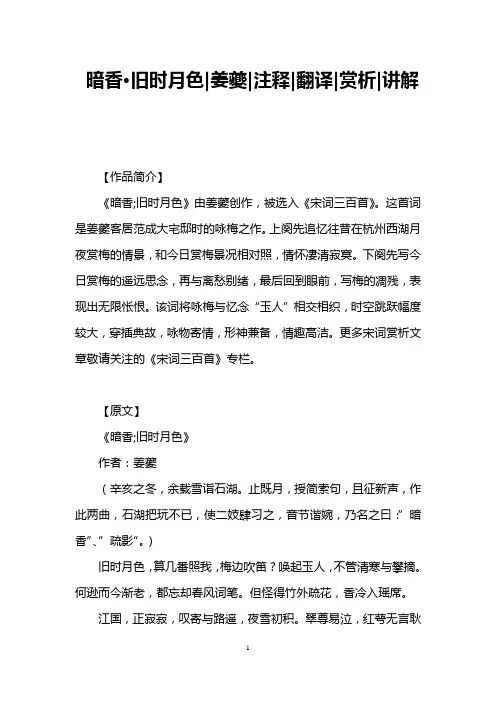 暗香·旧时月色|姜夔|注释|翻译|赏析|讲解

【作品简介】

《暗香;旧时月色》由姜夔创作，被选入《宋词三百首》。这首词是姜夔客居范成大宅邸时的咏梅之作。上阕先追忆往昔在杭州西湖月夜赏梅的情景，和今日赏梅景况相对照，情怀凄清寂寞。下阕先写今日赏梅的遥远思念，再与离愁别绪，最后回到眼前，写梅的凋残，表现出无限怅恨。该词将咏梅与忆念“玉人”相交相织，时空跳跃幅度较大，穿插典故，咏物寄情，形神兼备，情趣高洁。更多宋词赏析文章敬请关注的《宋词三百首》专栏。

【原文】

《暗香;旧时月色》

作者：姜夔

（辛亥之冬，余载雪诣石湖。止既月，授简索句，且征新声，作此两曲，石湖把玩不已，使二妓肆习之，音节谐婉，乃名之曰：”暗香”、”疏影”。）

旧时月色，算几番照我，梅边吹笛？唤起玉人，不管清寒与攀摘。何逊而今渐老，都忘却春风词笔。但怪得竹外疏花，香冷入瑶席。

江国，正寂寂，叹寄与路遥，夜雪初积。翠尊易泣，红萼无言耿

1